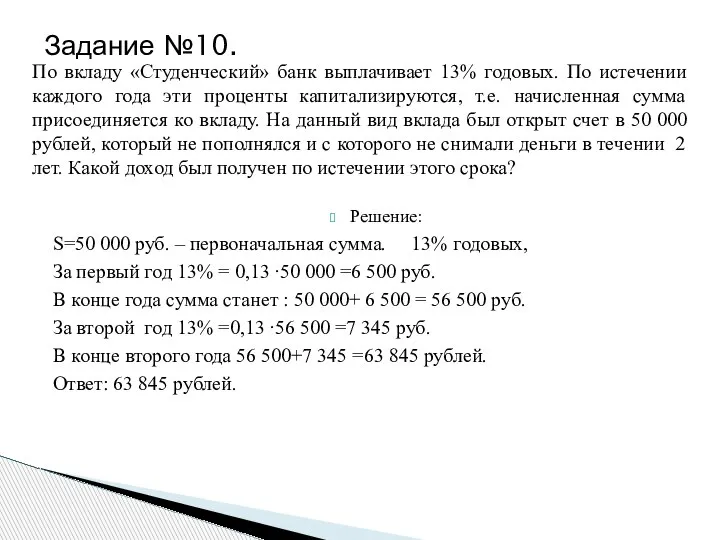 Задание №10.

По вкладу «Студенческий» банк выплачивает 13% годовых. По истечении каждого года эти проценты капитализируются, т.е. начисленная сумма присоединяется ко вкладу. На данный вид вклада был открыт счет в 50 000 рублей, который не пополнялся и с которого не снимали деньги в течении 2 лет. Какой доход был получен по истечении этого срока?

Решение:

S=50 000 руб. – первоначальная сумма. 13% годовых,

За первый год 13% = 0,13 ·50 000 =6 500 руб.

В конце года сумма станет : 50 000+ 6 500 = 56 500 руб.

За второй год 13% =0,13 ·56 500 =7 345 руб.

В конце второго года 56 500+7 345 =63 845 рублей.

Ответ: 63 845 рублей.